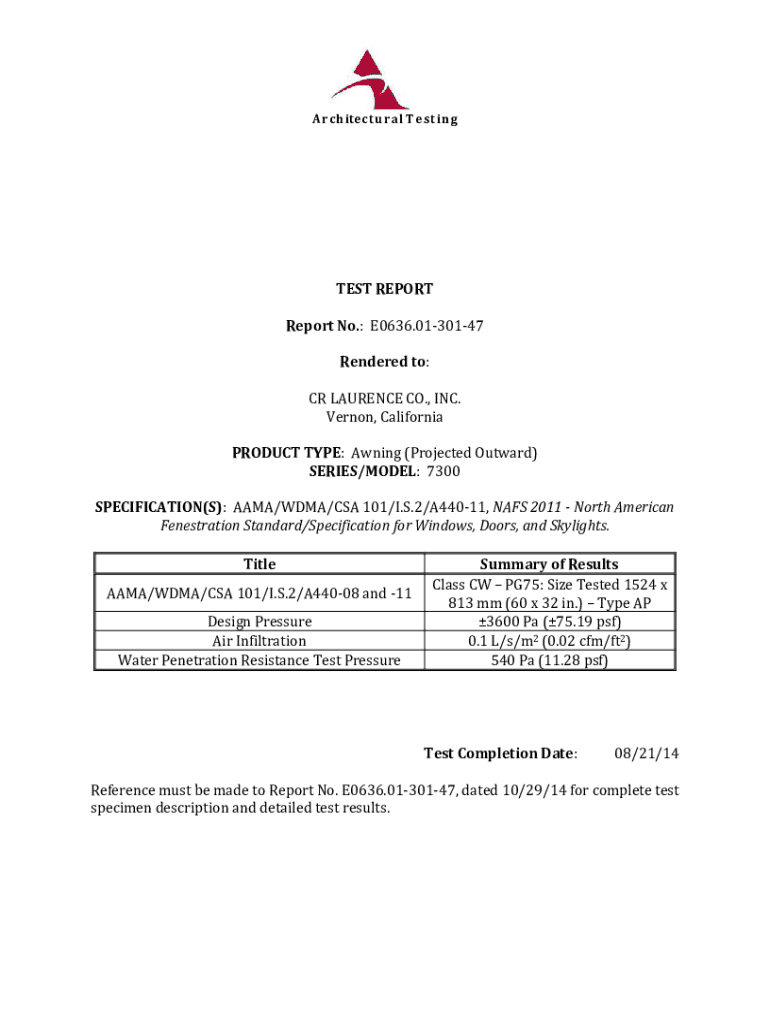 Architectural Testing

TEST REPORT

Report No.: E0636.01-301-47

Rendered to:

CR LAURENCE CO., INC.
Vernon, California

PRODUCT TYPE: Awning (Projected Outward)
SERIES/MODEL: 7300

SPECIFICATION(S): AAMA/WDMA/CSA 101/I.S.2/A440-11, NAFS 2011 - North American Fenestration Standard/Specification for Windows, Doors, and Skylights.

| Title | Summary of Results |
|---|---|
| AAMA/WDMA/CSA 101/I.S.2/A440-08 and -11 | Class CW – PG75: Size Tested 1524 x 813 mm (60 x 32 in.) – Type AP |
| Design Pressure | ±3600 Pa (±75.19 psf) |
| Air Infiltration | 0.1 L/s/m$^2$ (0.02 cfm/ft$^2$) |
| Water Penetration Resistance Test Pressure | 540 Pa (11.28 psf) |

Test Completion Date: 08/21/14

Reference must be made to Report No. E0636.01-301-47, dated 10/29/14 for complete test specimen description and detailed test results.